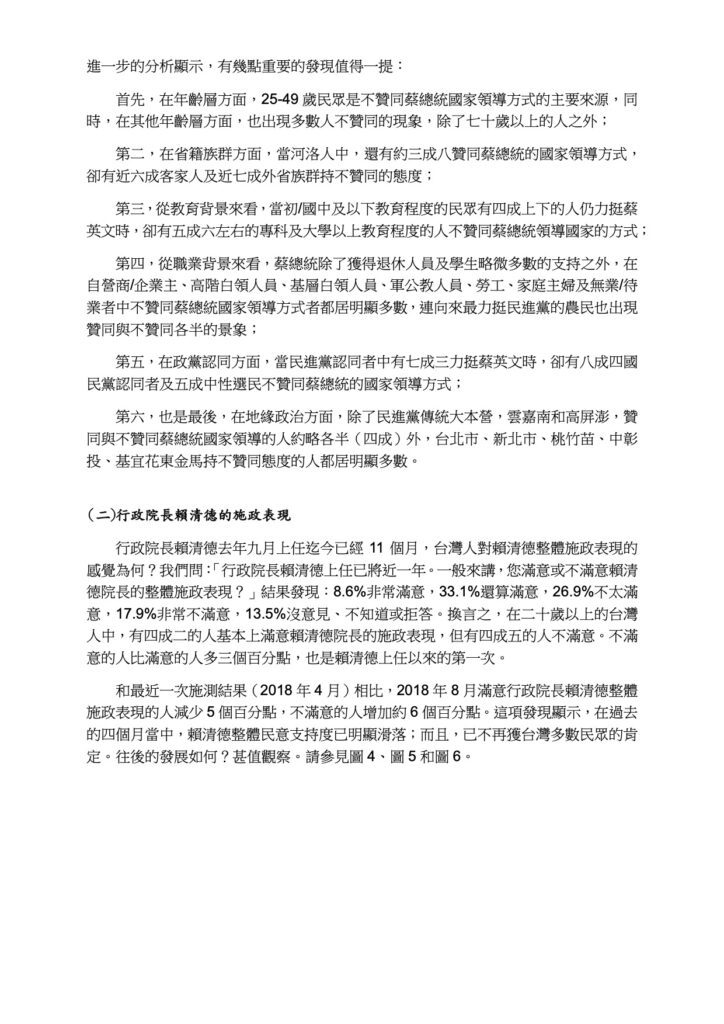 進一步的分析顯示，有幾點重要的發現值得一提：

首先，在年齡層方面，25-49 歲民眾是不贊同蔡總統國家領導方式的主要來源，同時，在其他年齡層方面，也出現多數人不贊同的現象，除了七十歲以上的人之外；

第二，在省籍族群方面，當河洛人中，還有約三成八贊同蔡總統的國家領導方式，卻有近六成客家人及近七成外省族群持不贊同的態度；

第三，從教育背景來看，當初/國中及以下教育程度的民眾有四成上下的人仍力挺蔡英文時，卻有五成六左右的專科及大學以上教育程度的人不贊同蔡總統領導國家的方式；

第四，從職業背景來看，蔡總統除了獲得退休人員及學生略微多數的支持之外，在自營商/企業主、高階白領人員、基層白領人員、軍公教人員、勞工、家庭主婦及無業/待業者中不贊同蔡總統國家領導方式者都居明顯多數，連向來最力挺民進黨的農民也出現贊同與不贊同各半的景象；

第五，在政黨認同方面，當民進黨認同者中有七成三力挺蔡英文時，卻有八成四國民黨認同者及五成中性選民不贊同蔡總統的國家領導方式；

第六，也是最後，在地緣政治方面，除了民進黨傳統大本營，雲嘉南和高屏澎，贊同與不贊同蔡總統國家領導的人約略各半（四成）外，台北市、新北市、桃竹苗、中彰投、基宜花東金馬持不贊同態度的人都居明顯多數。

(二)行政院長賴清德的施政表現

行政院長賴清德去年九月上任迄今已經 11 個月，台灣人對賴清德整體施政表現的感覺為何？我們問：「行政院長賴清德上任已將近一年。一般來講，您滿意或不滿意賴清德院長的整體施政表現？」結果發現：8.6%非常滿意，33.1%還算滿意，26.9%不太滿意，17.9%非常不滿意，13.5%沒意見、不知道或拒答。換言之，在二十歲以上的台灣人中，有四成二的人基本上滿意賴清德院長的施政表現，但有四成五的人不滿意。不滿意的人比滿意的人多三個百分點，也是賴清德上任以來的第一次。

和最近一次施測結果（2018 年 4 月）相比，2018 年 8 月滿意行政院長賴清德整體施政表現的人減少 5 個百分點，不滿意的人增加約 6 個百分點。這項發現顯示，在過去的四個月當中，賴清德整體民意支持度已明顯滑落；而且，已不再獲台灣多數民眾的肯定。往後的發展如何？甚值觀察。請參見圖 4、圖 5 和圖 6。